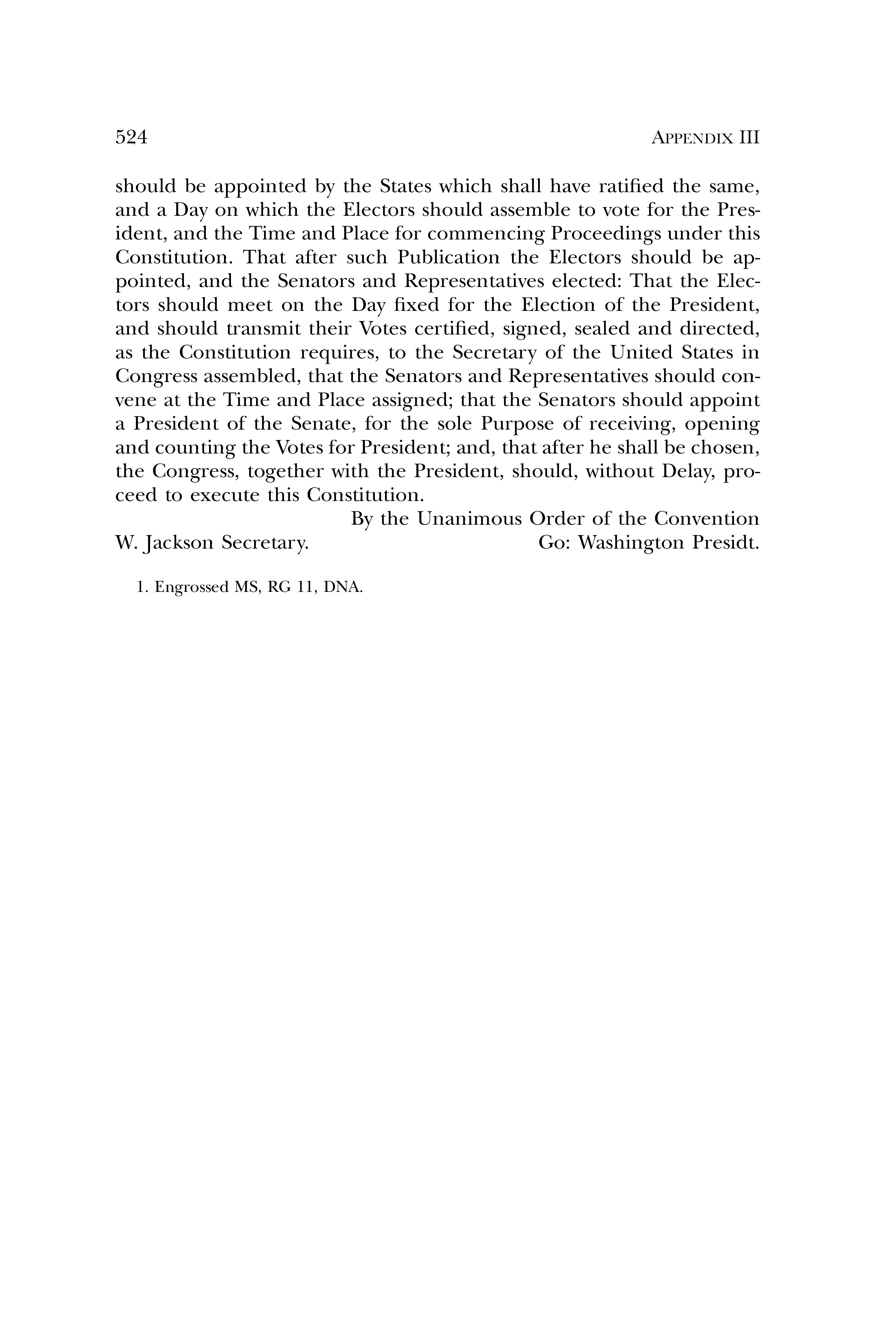 524 APPENDIX III

should be appointed by the States which shall have ratified the same, and a Day on which the Electors should assemble to vote for the President, and the Time and Place for commencing Proceedings under this Constitution. That after such Publication the Electors should be appointed, and the Senators and Representatives elected: That the Electors should meet on the Day fixed for the Election of the President, and should transmit their Votes certified, signed, sealed and directed, as the Constitution requires, to the Secretary of the United States in Congress assembled, that the Senators and Representatives should convene at the Time and Place assigned; that the Senators should appoint a President of the Senate, for the sole Purpose of receiving, opening and counting the Votes for President; and, that after he shall be chosen, the Congress, together with the President, should, without Delay, proceed to execute this Constitution.

By the Unanimous Order of the Convention
W. Jackson Secretary. Go: Washington Presidt.

1. Engrossed MS, RG 11, DNA.